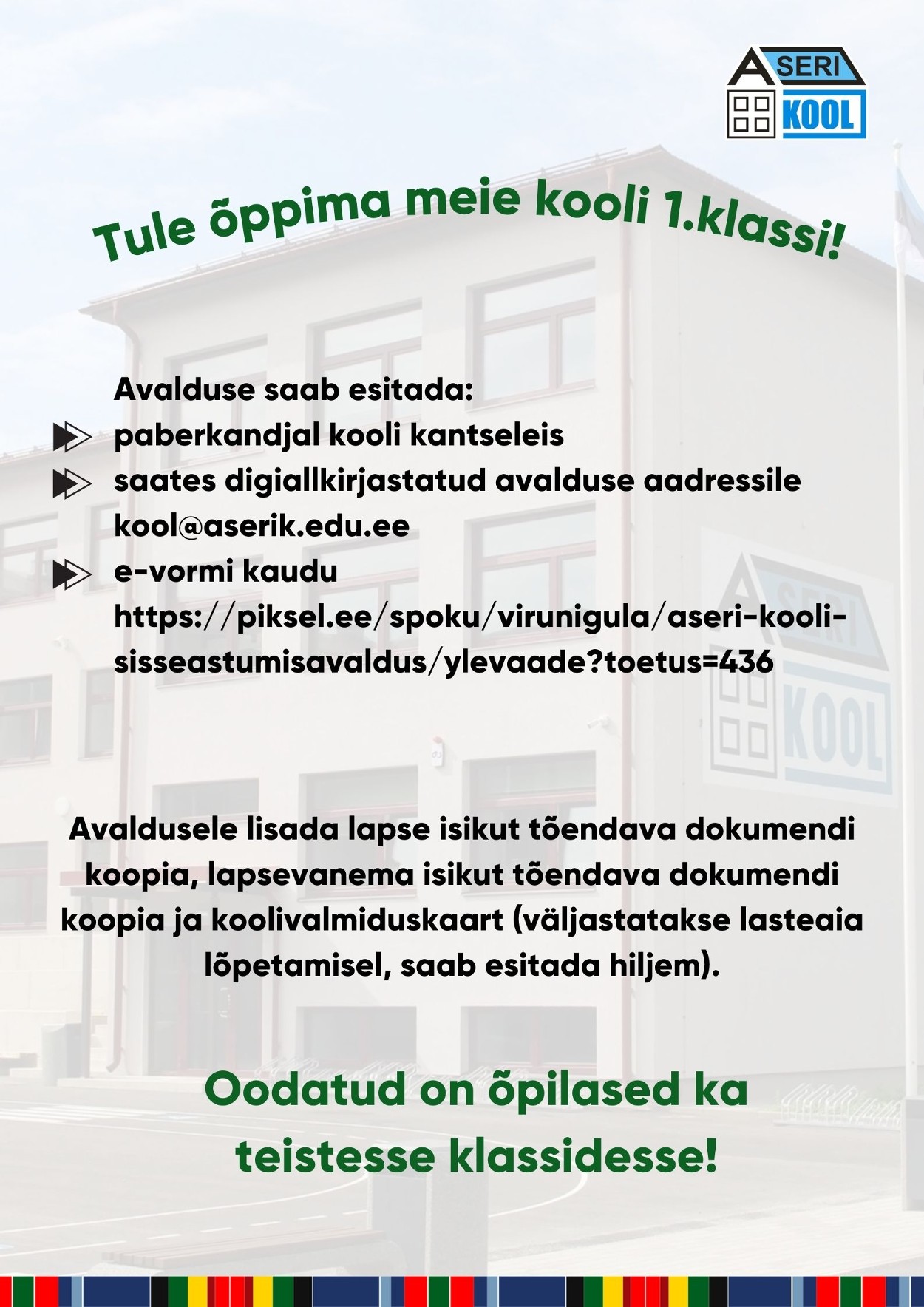 ASERI KOOL

Tule õppima meie kooli 1.klassi!

Avalduse saab esitada:
paberkandjal kooli kantseleis
saates digiallkirjastatud avalduse aadressile kool@aserik.edu.ee
e-vormi kaudu https://piksel.ee/spoku/virunigula/aseri-kooli-sisseastumisavaldus/ylevaade?toetus=436

Avaldusele lisada lapse isikut tõendava dokumendi koopia, lapsevanema isikut tõendava dokumendi koopia ja koolivalmiduskaart (väljastatakse lasteaia lõpetamisel, saab esitada hiljem).

Oodatud on õpilased ka teistesse klassidesse!